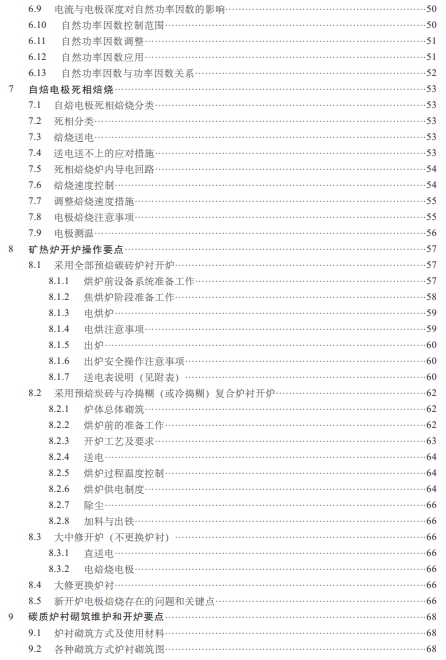 6.9 电流与电极深度对自然功率因数的影响……50
6.10 自然功率因数控制范围……50
6.11 自然功率因数调整……51
6.12 自然功率因数应用……51
6.13 自然功率因数与功率因数关系……52
7 自焙电极死相焙烧……53
7.1 自焙电极死相焙烧分类……53
7.2 死相分类……53
7.3 焙烧送电……53
7.4 送电送不上的应对措施……53
7.5 死相焙烧炉内导电回路……54
7.6 焙烧速度控制……54
7.7 调整焙烧速度措施……55
7.8 电极焙烧注意事项……55
7.9 电极测温……56
8 矿热炉开炉操作要点……57
8.1 采用全部预焙碳砖炉衬开炉……57
8.1.1 烘炉前设备系统准备工作……57
8.1.2 焦烘炉阶段准备工作……58
8.1.3 电烘炉……59
8.1.4 电烘注意事项……59
8.1.5 出炉……60
8.1.6 出炉安全操作注意事项……60
8.1.7 送电表说明（见附表）……60
8.2 采用预焙炭砖与冷捣糊（或冷捣糊）复合炉衬开炉……62
8.2.1 炉体总体砌筑……62
8.2.2 烘炉前的准备工作……62
8.2.3 开炉工艺及要求……63
8.2.4 送电……64
8.2.5 烘炉过程温度控制……64
8.2.6 烘炉供电制度……64
8.2.7 除尘……66
8.2.8 加料与出铁……66
8.3 大中修开炉（不更换炉衬）……66
8.3.1 直送电……66
8.3.2 电焙烧电极……66
8.4 大修更换炉衬……66
8.5 新开炉电极焙烧存在的问题和关键点……66
9 碳质炉衬砌筑维护和开炉要点……68
9.1 炉衬砌筑方式及使用材料……68
9.2 各种砌筑方式炉衬砌筑图……68